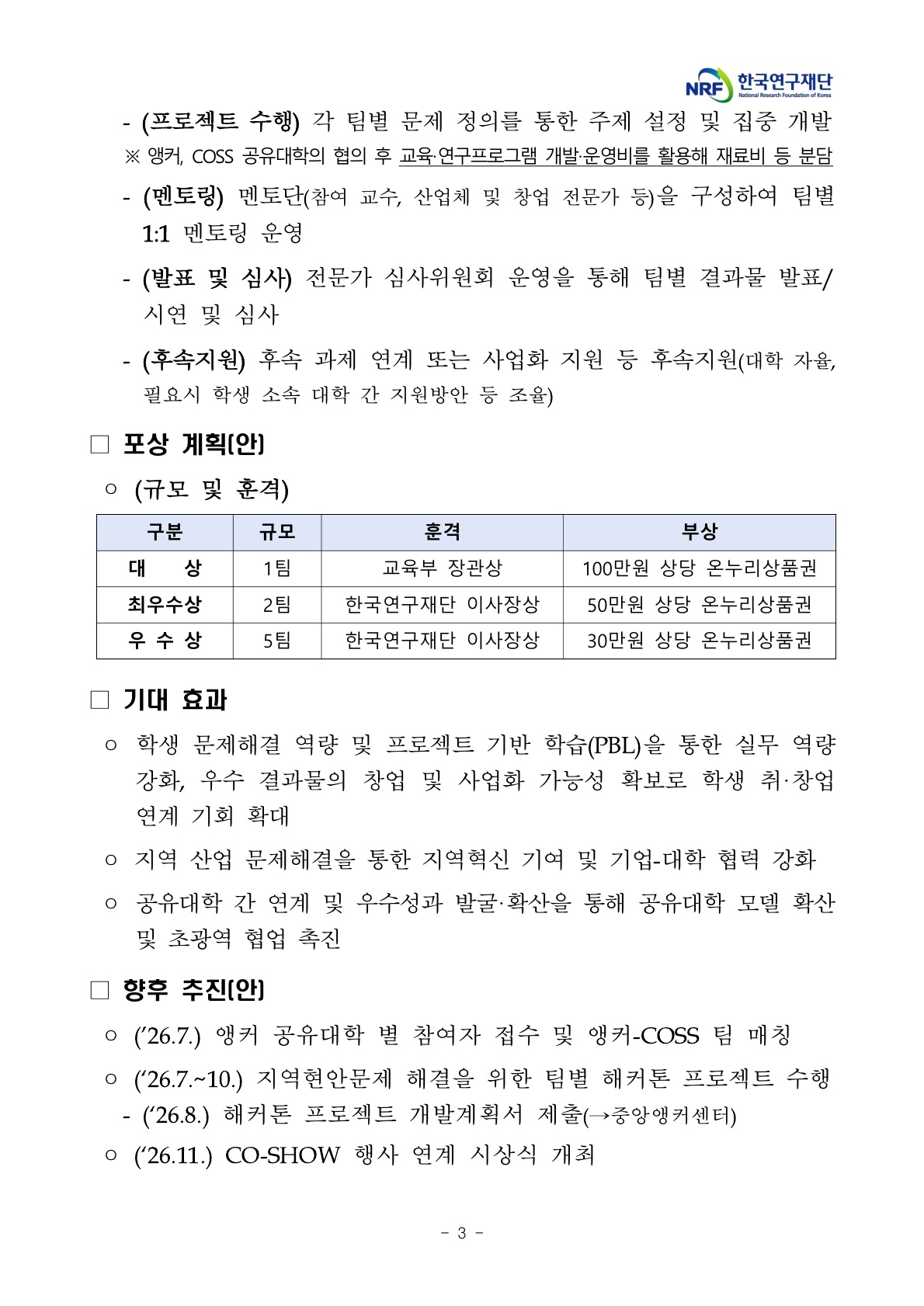 NRF 한국연구재단 National Research Foundation of Korea

- (프로젝트 수행) 각 팀별 문제 정의를 통한 주제 설정 및 집중 개발
※ 앵커, COSS 공유대학의 협의 후 교육·연구프로그램 개발·운영비를 활용해 재료비 등 분담

- (멘토링) 멘토단(참여 교수, 산업체 및 창업 전문가 등)을 구성하여 팀별 1:1 멘토링 운영

- (발표 및 심사) 전문가 심사위원회 운영을 통해 팀별 결과물 발표/시연 및 심사

- (후속지원) 후속 과제 연계 또는 사업화 지원 등 후속지원(대학 자율, 필요시 학생 소속 대학 간 지원방안 등 조율)

□ 포상 계획(안)

○ (규모 및 훈격)

| 구분 | 규모 | 훈격 | 부상 |
|---|---|---|---|
| 대 상 | 1팀 | 교육부 장관상 | 100만원 상당 온누리상품권 |
| 최우수상 | 2팀 | 한국연구재단 이사장상 | 50만원 상당 온누리상품권 |
| 우 수 상 | 5팀 | 한국연구재단 이사장상 | 30만원 상당 온누리상품권 |

□ 기대 효과

○ 학생 문제해결 역량 및 프로젝트 기반 학습(PBL)을 통한 실무 역량 강화, 우수 결과물의 창업 및 사업화 가능성 확보로 학생 취·창업 연계 기회 확대

○ 지역 산업 문제해결을 통한 지역혁신 기여 및 기업-대학 협력 강화

○ 공유대학 간 연계 및 우수성과 발굴·확산을 통해 공유대학 모델 확산 및 초광역 협업 촉진

□ 향후 추진(안)

○ ('26.7.) 앵커 공유대학 별 참여자 접수 및 앵커-COSS 팀 매칭

○ ('26.7.~10.) 지역현안문제 해결을 위한 팀별 해커톤 프로젝트 수행
- ('26.8.) 해커톤 프로젝트 개발계획서 제출(→중앙앵커센터)

○ ('26.11.) CO-SHOW 행사 연계 시상식 개최

- 3 -